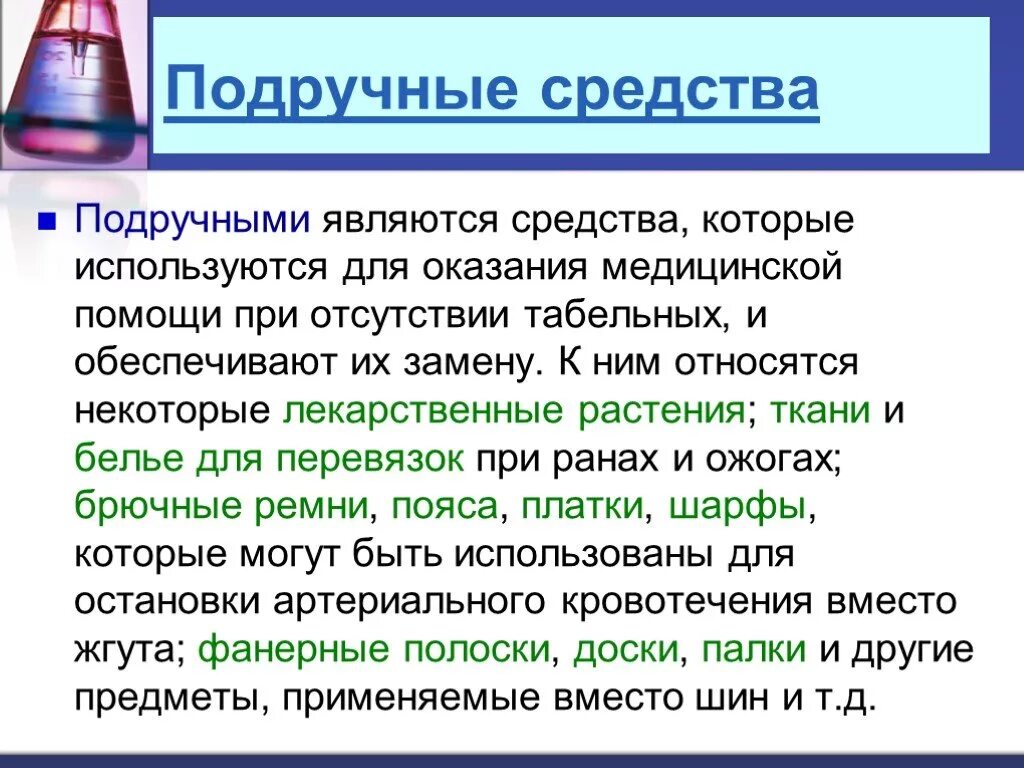 Подручные средства

Подручными являются средства, которые используются для оказания медицинской помощи при отсутствии табельных, и обеспечивают их замену. К ним относятся некоторые лекарственные растения; ткани и белье для перевязок при ранах и ожогах; брючные ремни, пояса, платки, шарфы, которые могут быть использованы для остановки артериального кровотечения вместо жгута; фанерные полоски, доски, палки и другие предметы, применяемые вместо шин и т.д.